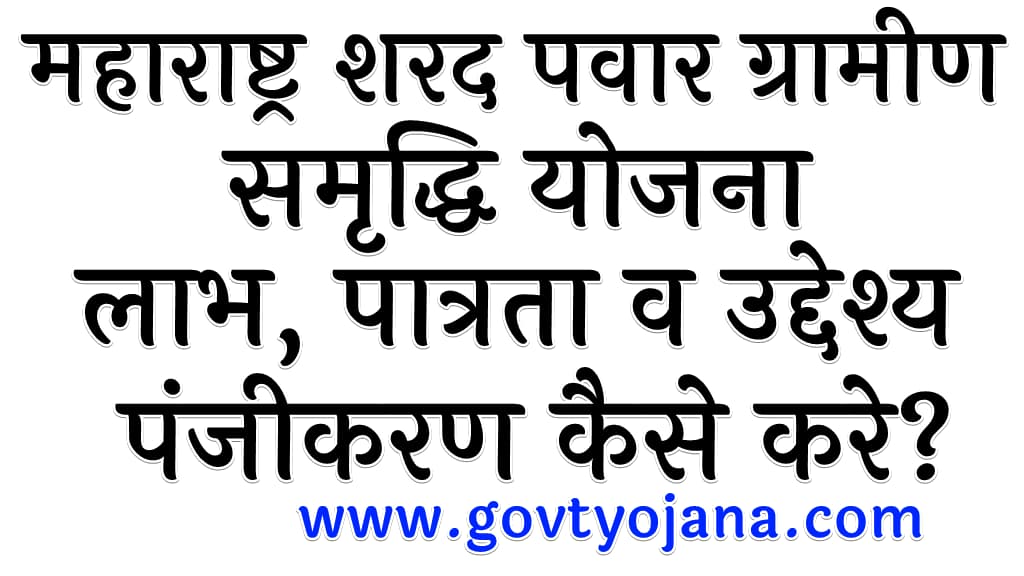 महाराष्ट्र शरद पवार ग्रामीण समृद्धि योजना
लाभ, पात्रता व उद्देश्य
पंजीकरण कैसे करे?
www.govtyojana.com